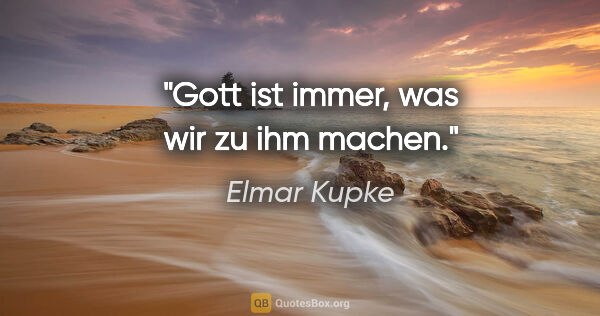 "Gott ist immer, was wir zu ihm machen."

Elmar Kupke

QB QuotesBox.org